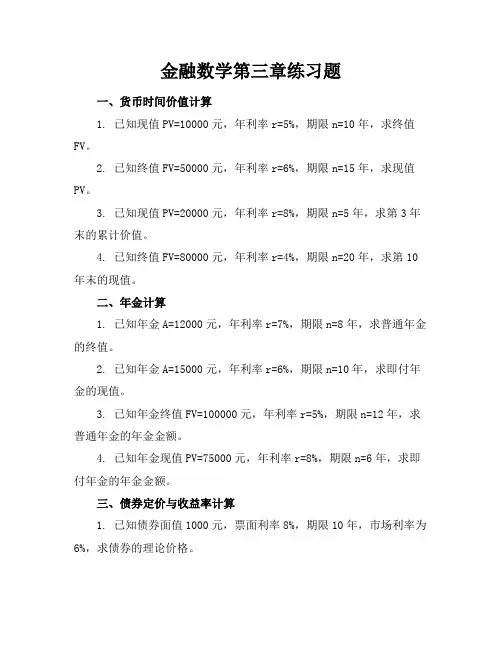 金融数学第三章练习题

一、货币时间价值计算

1. 已知现值 PV=10000 元，年利率 r=5%，期限 n=10 年，求终值 FV。

2. 已知终值 FV=50000 元，年利率 r=6%，期限 n=15 年，求现值 PV。

3. 已知现值 PV=20000 元，年利率 r=8%，期限 n=5 年，求第 3 年末的累计价值。

4. 已知终值 FV=80000 元，年利率 r=4%，期限 n=20 年，求第 10 年末的现值。

二、年金计算

1. 已知年金 A=12000 元，年利率 r=7%，期限 n=8 年，求普通年金的终值。

2. 已知年金 A=15000 元，年利率 r=6%，期限 n=10 年，求即付年金的现值。

3. 已知年金终值 FV=100000 元，年利率 r=5%，期限 n=12 年，求普通年金的年金金额。

4. 已知年金现值 PV=75000 元，年利率 r=8%，期限 n=6 年，求即付年金的年金金额。

三、债券定价与收益率计算

1. 已知债券面值 1000 元，票面利率 8%，期限 10 年，市场利率为 6%，求债券的理论价格。